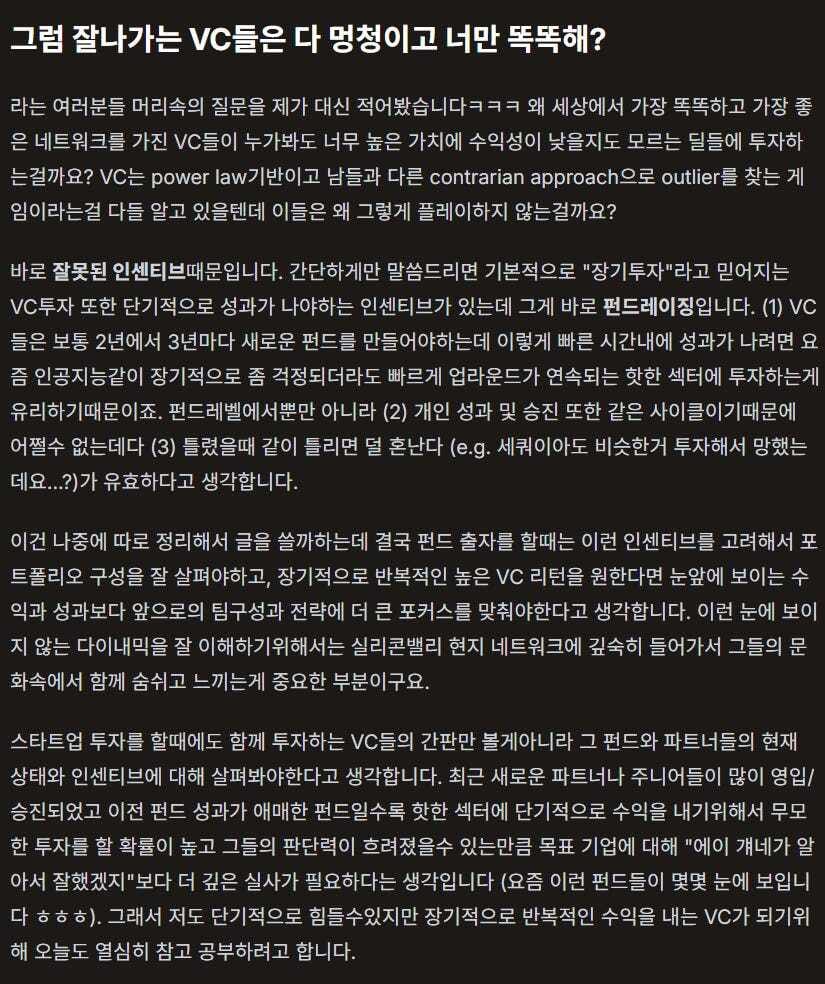 그럼 잘나가는 VC들은 다 멍청이고 너만 똑똑해?

라는 여러분들 머리속의 질문을 제가 대신 적어봤습니다ㅋㅋㅋ 왜 세상에서 가장 똑똑하고 가장 좋은 네트워크를 가진 VC들이 누가봐도 너무 높은 가치에 수익성이 낮을지도 모르는 딜들에 투자하는걸까요? VC는 power law기반이고 남들과 다른 contrarian approach으로 outlier를 찾는 게임이라는걸 다들 알고 있을텐데 이들은 왜 그렇게 플레이하지 않는걸까요?

바로 잘못된 인센티브때문입니다. 간단하게만 말씀드리면 기본적으로 "장기투자"라고 믿어지는 VC투자 또한 단기적으로 성과가 나야하는 인센티브가 있는데 그게 바로 펀드레이징입니다. (1) VC들은 보통 2년에서 3년마다 새로운 펀드를 만들어야하는데 이렇게 빠른 시간내에 성과가 나려면 요즘 인공지능같이 장기적으로 좀 걱정되더라도 빠르게 업라운드가 연속되는 핫한 섹터에 투자하는게 유리하기때문이죠. 펀드레벨에서뿐만 아니라 (2) 개인 성과 및 승진 또한 같은 사이클이기때문에 어쩔수 없는데다 (3) 틀렸을때 같이 틀리면 덜 혼난다 (e.g. 세쿼이아도 비슷한거 투자해서 망했는데요...?)가 유효하다고 생각합니다.

이건 나중에 따로 정리해서 글을 쓸까하는데 결국 펀드 출자를 할때는 이런 인센티브를 고려해서 포트폴리오 구성을 잘 살펴야하고, 장기적으로 반복적인 높은 VC 리턴을 원한다면 눈앞에 보이는 수익과 성과보다 앞으로의 팀구성과 전략에 더 큰 포커스를 맞춰야한다고 생각합니다. 이런 눈에 보이지 않는 다이내믹을 잘 이해하기위해서는 실리콘밸리 현지 네트워크에 깊숙히 들어가서 그들의 문화속에서 함께 숨쉬고 느끼는게 중요한 부분이구요.

스타트업 투자를 할때에도 함께 투자하는 VC들의 간판만 볼게아니라 그 펀드와 파트너들의 현재 상태와 인센티브에 대해 살펴봐야한다고 생각합니다. 최근 새로운 파트너나 주니어들이 많이 영입/승진되었고 이전 펀드 성과가 애매한 펀드일수록 핫한 섹터에 단기적으로 수익을 내기위해서 무모한 투자를 할 확률이 높고 그들의 판단력이 흐려졌을수 있는만큼 목표 기업에 대해 "에이 걔네가 알아서 잘했겠지"보다 더 깊은 실사가 필요하다는 생각입니다 (요즘 이런 펀드들이 몇몇 눈에 보입니다 ㅎㅎㅎ). 그래서 저도 단기적으로 힘들수있지만 장기적으로 반복적인 수익을 내는 VC가 되기위해 오늘도 열심히 참고 공부하려고 합니다.